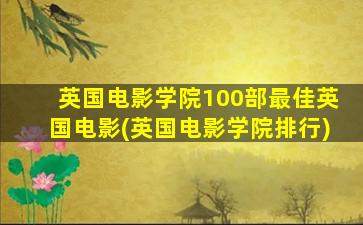 英国电影学院100部最佳英国电影(英国电影学院排行)